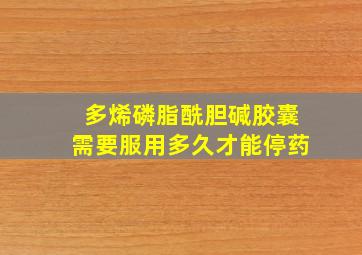 多烯磷脂酰胆碱胶囊
需要服用多久才能停药